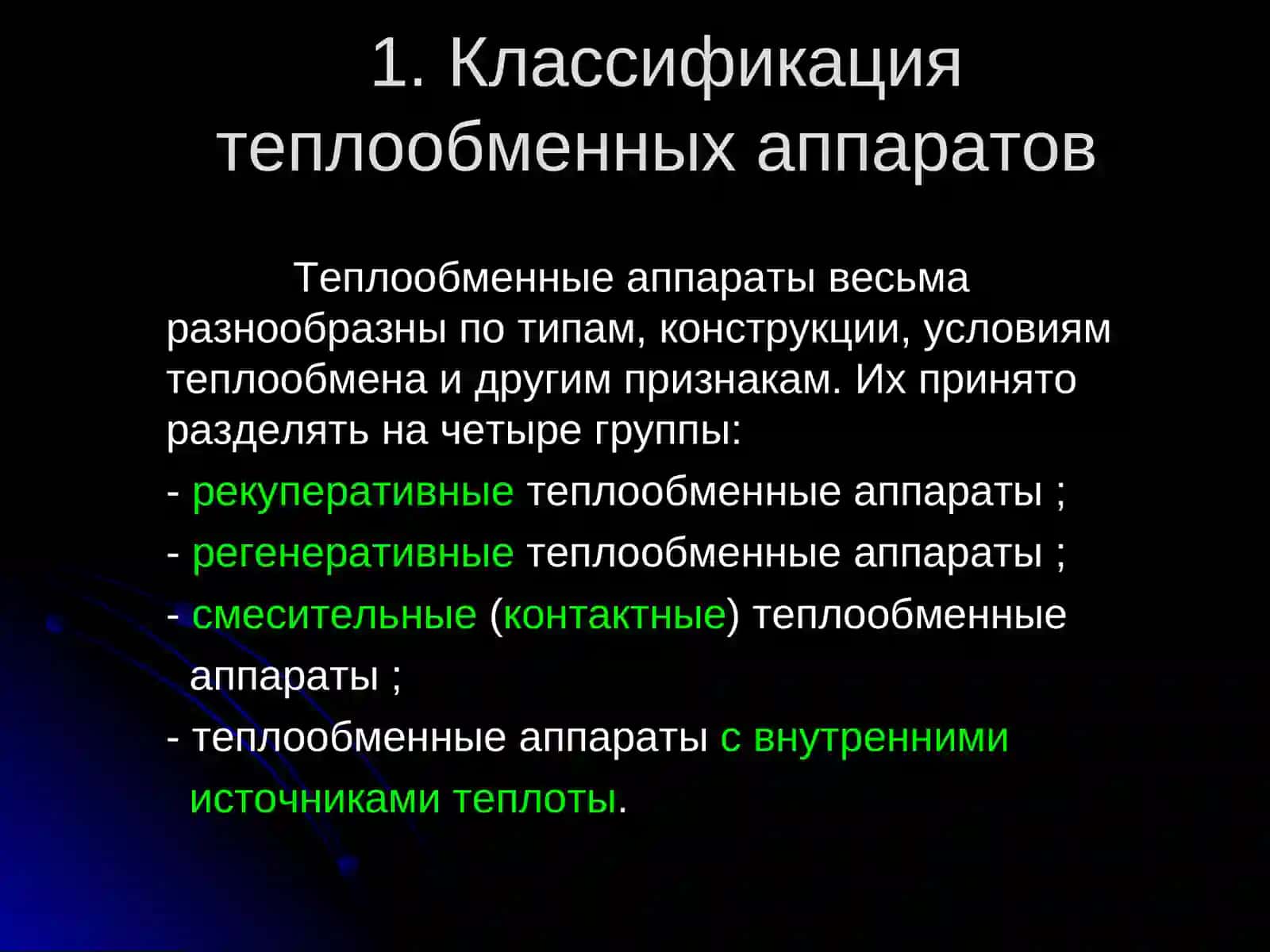 1. Классификация теплообменных аппаратов

Теплообменные аппараты весьма разнообразны по типам, конструкции, условиям теплообмена и другим признакам. Их принято разделять на четыре группы:

- рекуперативные теплообменные аппараты ;

- регенеративные теплообменные аппараты ;

- смесительные (контактные) теплообменные аппараты ;

- теплообменные аппараты с внутренними источниками теплоты.